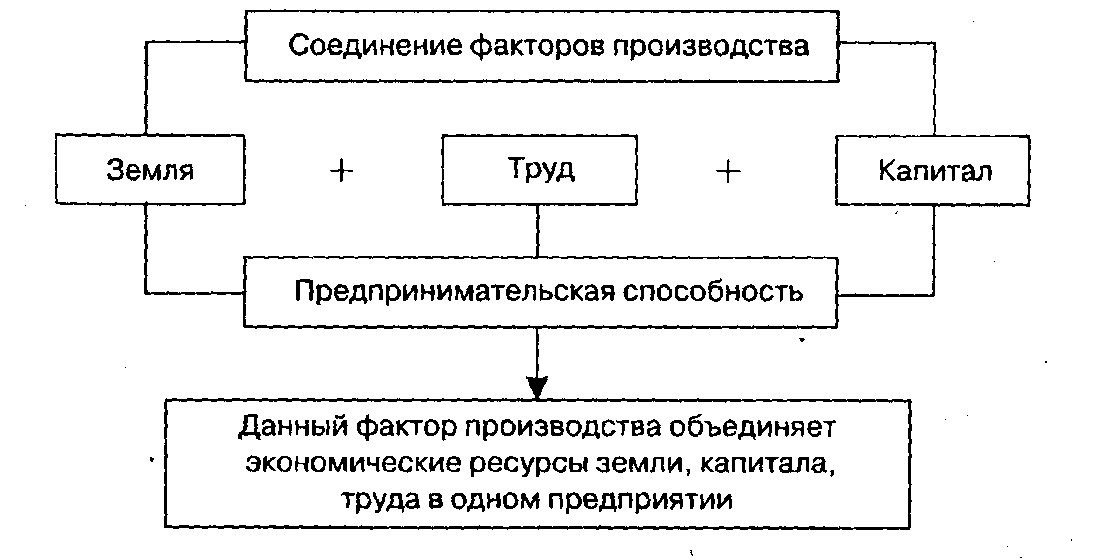 Соединение факторов производства

Земля + Труд + Капитал

Предпринимательская способность

Данный фактор производства объединяет экономические ресурсы земли, капитала, труда в одном предприятии